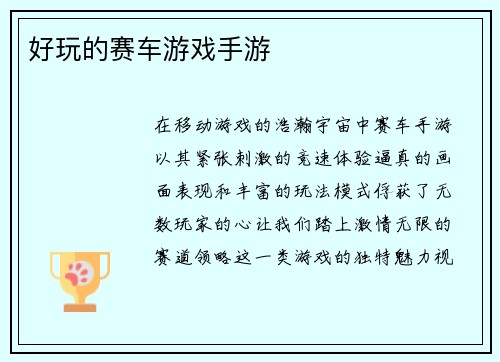 好玩的赛车游戏手游

在移动游戏的浩瀚宇宙中赛车手游以其紧张刺激的竞速体验逼真的画面表现和丰富的玩法模式俘获了无数玩家的心让我们踏上激情无限的赛道领略这一类游戏的独特魅力视